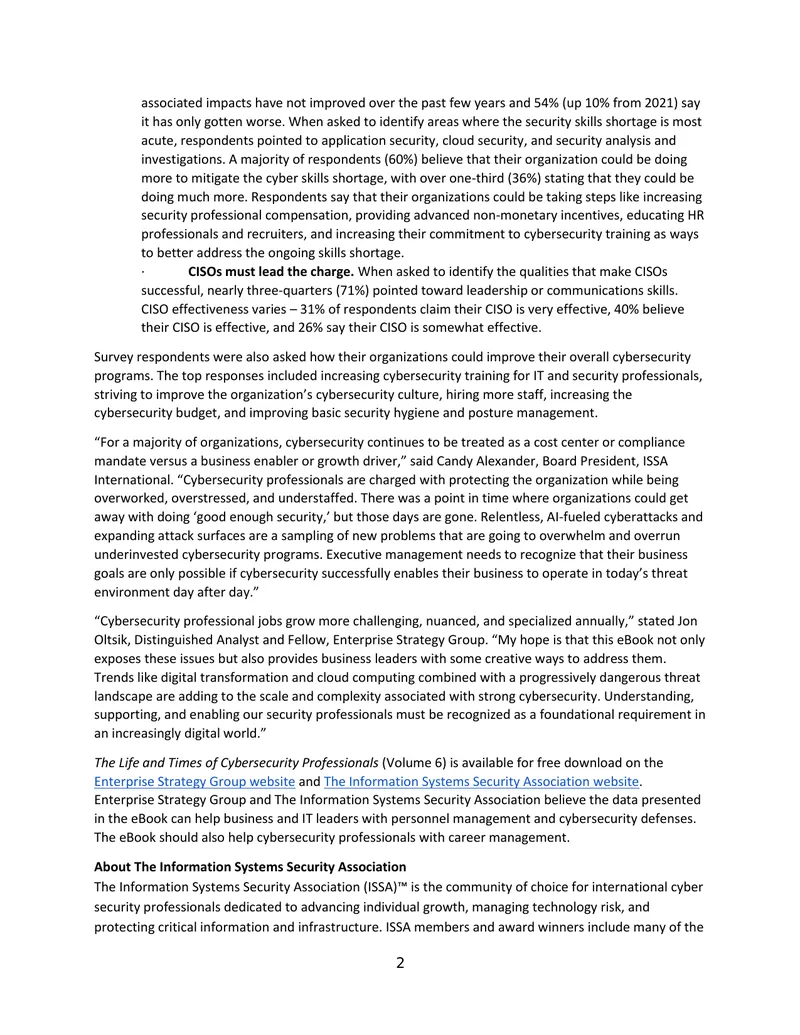 associated impacts have not improved over the past few years and 54% (up 10% from 2021) say it has only gotten worse. When asked to identify areas where the security skills shortage is most acute, respondents pointed to application security, cloud security, and security analysis and investigations. A majority of respondents (60%) believe that their organization could be doing more to mitigate the cyber skills shortage, with over one-third (36%) stating that they could be doing much more. Respondents say that their organizations could be taking steps like increasing security professional compensation, providing advanced non-monetary incentives, educating HR professionals and recruiters, and increasing their commitment to cybersecurity training as ways to better address the ongoing skills shortage.

· CISOs must lead the charge. When asked to identify the qualities that make CISOs successful, nearly three-quarters (71%) pointed toward leadership or communications skills. CISO effectiveness varies – 31% of respondents claim their CISO is very effective, 40% believe their CISO is effective, and 26% say their CISO is somewhat effective.

Survey respondents were also asked how their organizations could improve their overall cybersecurity programs. The top responses included increasing cybersecurity training for IT and security professionals, striving to improve the organization's cybersecurity culture, hiring more staff, increasing the cybersecurity budget, and improving basic security hygiene and posture management.

"For a majority of organizations, cybersecurity continues to be treated as a cost center or compliance mandate versus a business enabler or growth driver," said Candy Alexander, Board President, ISSA International. "Cybersecurity professionals are charged with protecting the organization while being overworked, overstressed, and understaffed. There was a point in time where organizations could get away with doing 'good enough security,' but those days are gone. Relentless, AI-fueled cyberattacks and expanding attack surfaces are a sampling of new problems that are going to overwhelm and overrun underinvested cybersecurity programs. Executive management needs to recognize that their business goals are only possible if cybersecurity successfully enables their business to operate in today's threat environment day after day."

"Cybersecurity professional jobs grow more challenging, nuanced, and specialized annually," stated Jon Oltsik, Distinguished Analyst and Fellow, Enterprise Strategy Group. "My hope is that this eBook not only exposes these issues but also provides business leaders with some creative ways to address them. Trends like digital transformation and cloud computing combined with a progressively dangerous threat landscape are adding to the scale and complexity associated with strong cybersecurity. Understanding, supporting, and enabling our security professionals must be recognized as a foundational requirement in an increasingly digital world."

The Life and Times of Cybersecurity Professionals (Volume 6) is available for free download on the Enterprise Strategy Group website and The Information Systems Security Association website. Enterprise Strategy Group and The Information Systems Security Association believe the data presented in the eBook can help business and IT leaders with personnel management and cybersecurity defenses. The eBook should also help cybersecurity professionals with career management.

About The Information Systems Security Association
The Information Systems Security Association (ISSA)™ is the community of choice for international cyber security professionals dedicated to advancing individual growth, managing technology risk, and protecting critical information and infrastructure. ISSA members and award winners include many of the

2